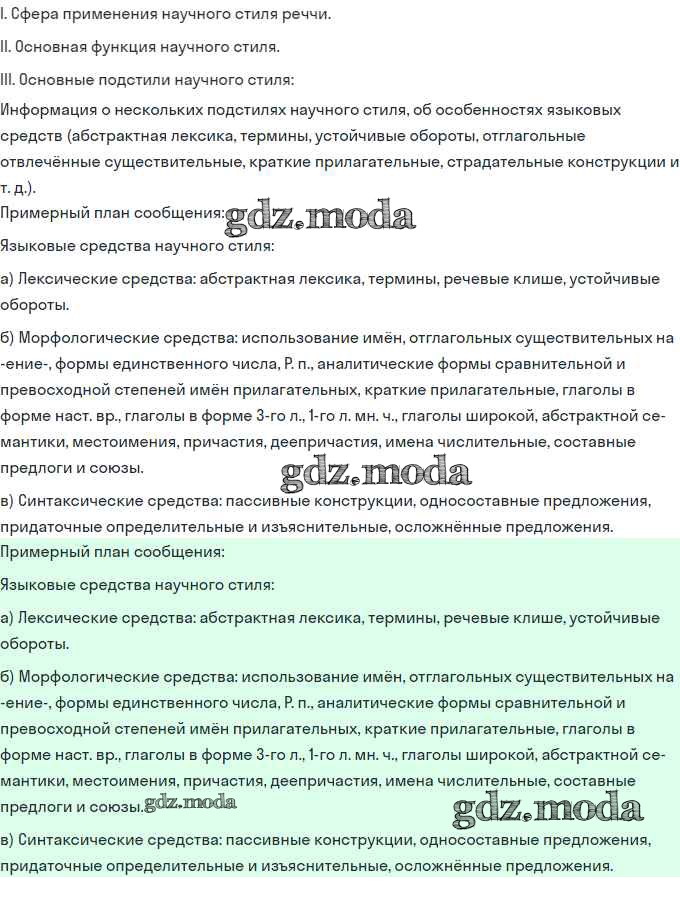 I. Сфера применения научного стиля реччи.

II. Основная функция научного стиля.

III. Основные подстили научного стиля:

Информация о нескольких подстилях научного стиля, об особенностях языковых средств (абстрактная лексика, термины, устойчивые обороты, отглагольные отвлечённые существительные, краткие прилагательные, страдательные конструкции и т. д.).

Примерный план сообщения: gdz.moda

Языковые средства научного стиля:

а) Лексические средства: абстрактная лексика, термины, речевые клише, устойчивые обороты.

б) Морфологические средства: использование имён, отглагольных существительных на -ение-, формы единственного числа, Р. п., аналитические формы сравнительной и превосходной степеней имён прилагательных, краткие прилагательные, глаголы в форме наст. вр., глаголы в форме 3-го л., 1-го л. мн. ч., глаголы широкой, абстрактной семантики, местоимения, причастия, деепричастия, имена числительные, составные предлоги и союзы.

gdz.moda

в) Синтаксические средства: пассивные конструкции, односоставные предложения, придаточные определительные и изъяснительные, осложнённые предложения.

Примерный план сообщения:

Языковые средства научного стиля:

а) Лексические средства: абстрактная лексика, термины, речевые клише, устойчивые обороты.

б) Морфологические средства: использование имён, отглагольных существительных на -ение-, формы единственного числа, Р. п., аналитические формы сравнительной и превосходной степеней имён прилагательных, краткие прилагательные, глаголы в форме наст. вр., глаголы в форме 3-го л., 1-го л. мн. ч., глаголы широкой, абстрактной семантики, местоимения, причастия, деепричастия, имена числительные, составные предлоги и союзы. gdz.moda

gdz.moda

в) Синтаксические средства: пассивные конструкции, односоставные предложения, придаточные определительные и изъяснительные, осложнённые предложения.